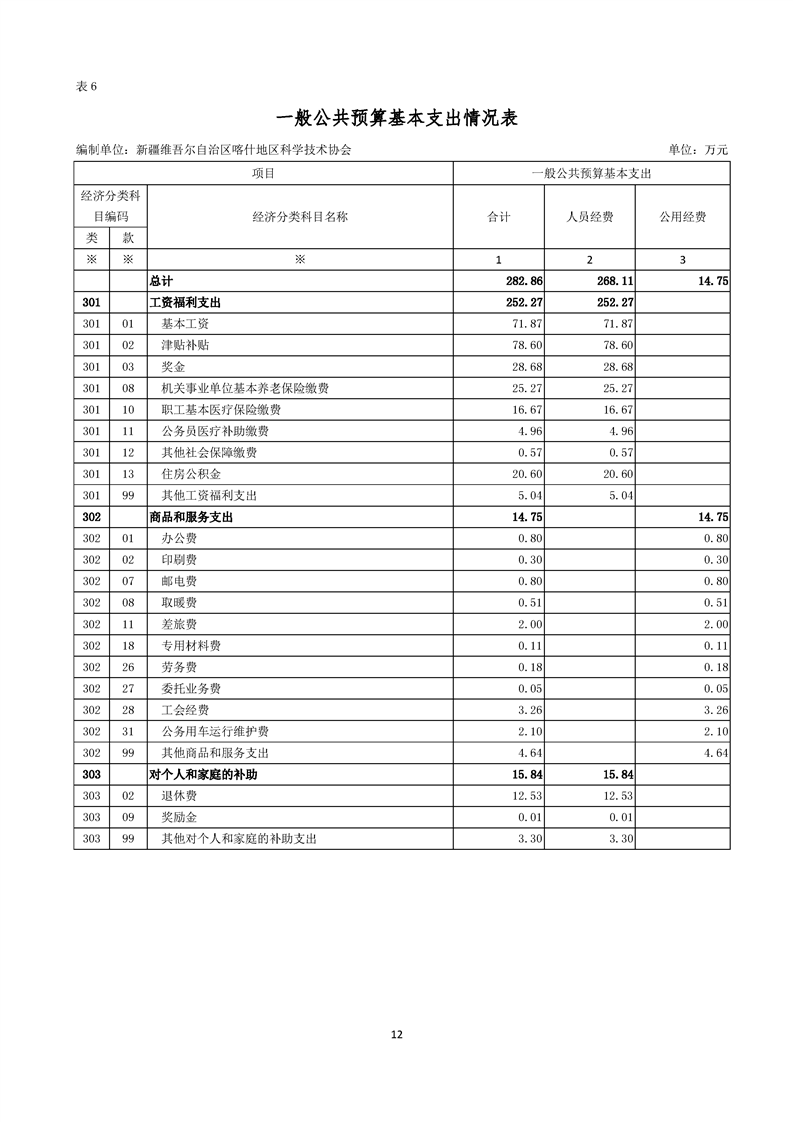 表 6

一般公共预算基本支出情况表

编制单位：新疆维吾尔自治区喀什地区科学技术协会

单位：万元

| 项目 | | | 一般公共预算基本支出 | | |
|---|---|---|---|---|---|
| 经济分类科目编码 | | 经济分类科目名称 | 合计 | 人员经费 | 公用经费 |
| 类 | 款 | | | | |
| ※ | ※ | ※ | 1 | 2 | 3 |
| | | 总计 | 282.86 | 268.11 | 14.75 |
| 301 | | 工资福利支出 | 252.27 | 252.27 | |
| 301 | 01 | 基本工资 | 71.87 | 71.87 | |
| 301 | 02 | 津贴补贴 | 78.60 | 78.60 | |
| 301 | 03 | 奖金 | 28.68 | 28.68 | |
| 301 | 08 | 机关事业单位基本养老保险缴费 | 25.27 | 25.27 | |
| 301 | 10 | 职工基本医疗保险缴费 | 16.67 | 16.67 | |
| 301 | 11 | 公务员医疗补助缴费 | 4.96 | 4.96 | |
| 301 | 12 | 其他社会保障缴费 | 0.57 | 0.57 | |
| 301 | 13 | 住房公积金 | 20.60 | 20.60 | |
| 301 | 99 | 其他工资福利支出 | 5.04 | 5.04 | |
| 302 | | 商品和服务支出 | 14.75 | | 14.75 |
| 302 | 01 | 办公费 | 0.80 | | 0.80 |
| 302 | 02 | 印刷费 | 0.30 | | 0.30 |
| 302 | 07 | 邮电费 | 0.80 | | 0.80 |
| 302 | 08 | 取暖费 | 0.51 | | 0.51 |
| 302 | 11 | 差旅费 | 2.00 | | 2.00 |
| 302 | 18 | 专用材料费 | 0.11 | | 0.11 |
| 302 | 26 | 劳务费 | 0.18 | | 0.18 |
| 302 | 27 | 委托业务费 | 0.05 | | 0.05 |
| 302 | 28 | 工会经费 | 3.26 | | 3.26 |
| 302 | 31 | 公务用车运行维护费 | 2.10 | | 2.10 |
| 302 | 99 | 其他商品和服务支出 | 4.64 | | 4.64 |
| 303 | | 对个人和家庭的补助 | 15.84 | 15.84 | |
| 303 | 02 | 退休费 | 12.53 | 12.53 | |
| 303 | 09 | 奖励金 | 0.01 | 0.01 | |
| 303 | 99 | 其他对个人和家庭的补助支出 | 3.30 | 3.30 | |

12